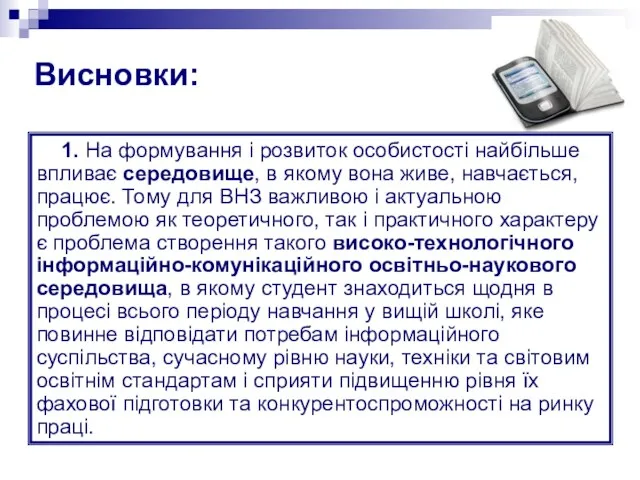 Висновки:

1. На формування і розвиток особистості найбільше впливає середовище, в якому вона живе, навчається, працює. Тому для ВНЗ важливою і актуальною проблемою як теоретичного, так і практичного характеру є проблема створення такого високо-технологічного інформаційно-комунікаційного освітньо-наукового середовища, в якому студент знаходиться щодня в процесі всього періоду навчання у вищій школі, яке повинне відповідати потребам інформаційного суспільства, сучасному рівню науки, техніки та світовим освітнім стандартам і сприяти підвищенню рівня їх фахової підготовки та конкурентоспроможності на ринку праці.